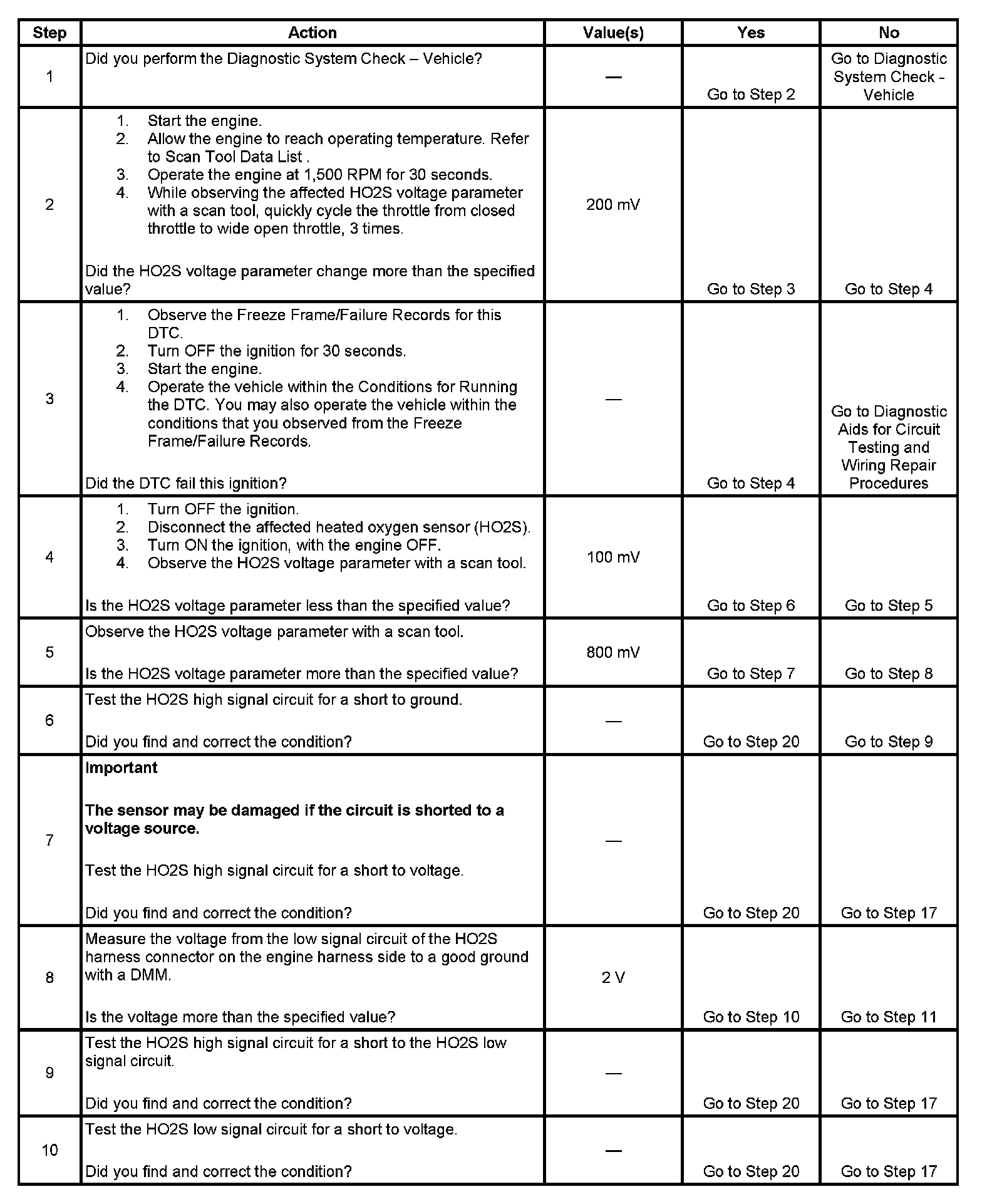 | Step | Action | Value(s) | Yes | No |
|---|---|---|---|---|
| 1 | Did you perform the Diagnostic System Check – Vehicle? | — | Go to Step 2 | Go to Diagnostic System Check - Vehicle |
| 2 | 1. Start the engine. 2. Allow the engine to reach operating temperature. Refer to Scan Tool Data List . 3. Operate the engine at 1,500 RPM for 30 seconds. 4. While observing the affected HO2S voltage parameter with a scan tool, quickly cycle the throttle from closed throttle to wide open throttle, 3 times. Did the HO2S voltage parameter change more than the specified value? | 200 mV | Go to Step 3 | Go to Step 4 |
| 3 | 1. Observe the Freeze Frame/Failure Records for this DTC. 2. Turn OFF the ignition for 30 seconds. 3. Start the engine. 4. Operate the vehicle within the Conditions for Running the DTC. You may also operate the vehicle within the conditions that you observed from the Freeze Frame/Failure Records. Did the DTC fail this ignition? | — | Go to Step 4 | Go to Diagnostic Aids for Circuit Testing and Wiring Repair Procedures |
| 4 | 1. Turn OFF the ignition. 2. Disconnect the affected heated oxygen sensor (HO2S). 3. Turn ON the ignition, with the engine OFF. 4. Observe the HO2S voltage parameter with a scan tool. Is the HO2S voltage parameter less than the specified value? | 100 mV | Go to Step 6 | Go to Step 5 |
| 5 | Observe the HO2S voltage parameter with a scan tool. Is the HO2S voltage parameter more than the specified value? | 800 mV | Go to Step 7 | Go to Step 8 |
| 6 | Test the HO2S high signal circuit for a short to ground. Did you find and correct the condition? | — | Go to Step 20 | Go to Step 9 |
| 7 | **Important** **The sensor may be damaged if the circuit is shorted to a voltage source.** Test the HO2S high signal circuit for a short to voltage. Did you find and correct the condition? | — | Go to Step 20 | Go to Step 17 |
| 8 | Measure the voltage from the low signal circuit of the HO2S harness connector on the engine harness side to a good ground with a DMM. Is the voltage more than the specified value? | 2 V | Go to Step 10 | Go to Step 11 |
| 9 | Test the HO2S high signal circuit for a short to the HO2S low signal circuit. Did you find and correct the condition? | — | Go to Step 20 | Go to Step 17 |
| 10 | Test the HO2S low signal circuit for a short to voltage. Did you find and correct the condition? | — | Go to Step 20 | Go to Step 17 |